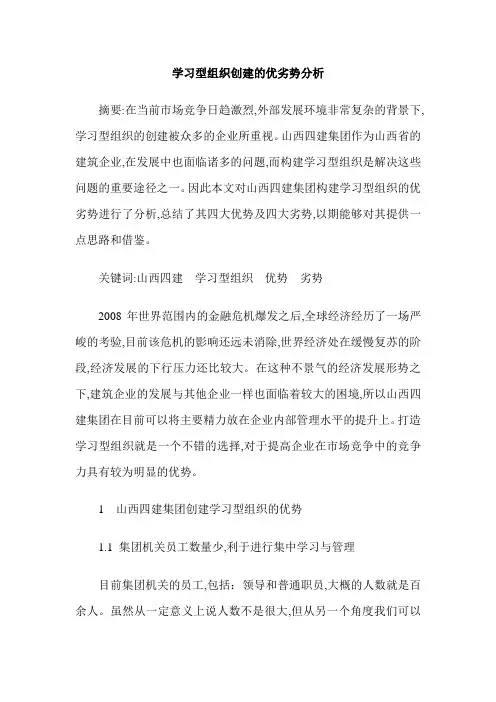 学习型组织创建的优劣势分析

摘要:在当前市场竞争日趋激烈,外部发展环境非常复杂的背景下,学习型组织的创建被众多的企业所重视。山西四建集团作为山西省的建筑企业,在发展中也面临诸多的问题,而构建学习型组织是解决这些问题的重要途径之一。因此本文对山西四建集团构建学习型组织的优劣势进行了分析,总结了其四大优势及四大劣势,以期能够对其提供一点思路和借鉴。

关键词:山西四建　学习型组织　优势　劣势

2008 年世界范围内的金融危机爆发之后,全球经济经历了一场严峻的考验,目前该危机的影响还远未消除,世界经济处在缓慢复苏的阶段,经济发展的下行压力还比较大。在这种不景气的经济发展形势之下,建筑企业的发展与其他企业一样也面临着较大的困境,所以山西四建集团在目前可以将主要精力放在企业内部管理水平的提升上。打造学习型组织就是一个不错的选择,对于提高企业在市场竞争中的竞争力具有较为明显的优势。

1　山西四建集团创建学习型组织的优势

1.1 集团机关员工数量少,利于进行集中学习与管理

目前集团机关的员工,包括：领导和普通职员,大概的人数就是百余人。虽然从一定意义上说人数不是很大,但从另一个角度我们可以